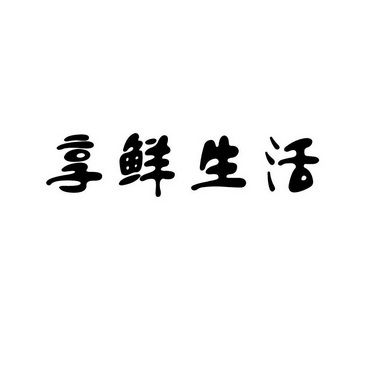 享鲜生活